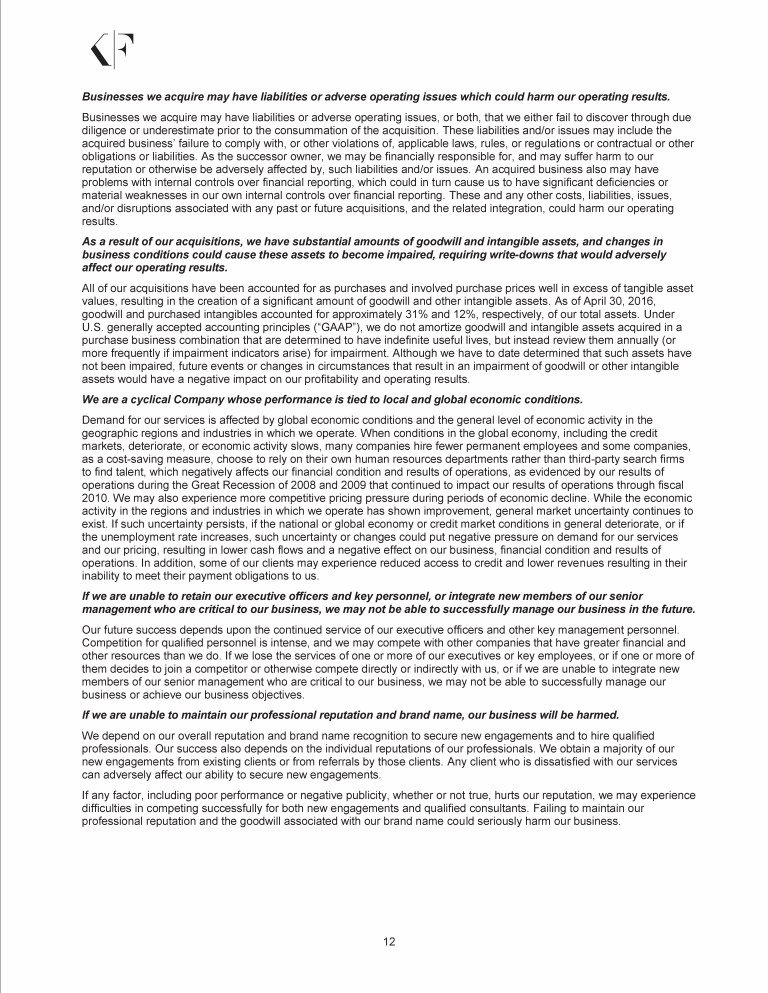 KF

Businesses we acquire may have liabilities or adverse operating issues which could harm our operating results.

Businesses we acquire may have liabilities or adverse operating issues, or both, that we either fail to discover through due diligence or underestimate prior to the consummation of the acquisition. These liabilities and/or issues may include the acquired business' failure to comply with, or other violations of, applicable laws, rules, or regulations or contractual or other obligations or liabilities. As the successor owner, we may be financially responsible for, and may suffer harm to our reputation or otherwise be adversely affected by, such liabilities and/or issues. An acquired business also may have problems with internal controls over financial reporting, which could in turn cause us to have significant deficiencies or material weaknesses in our own internal controls over financial reporting. These and any other costs, liabilities, issues, and/or disruptions associated with any past or future acquisitions, and the related integration, could harm our operating results.

As a result of our acquisitions, we have substantial amounts of goodwill and intangible assets, and changes in business conditions could cause these assets to become impaired, requiring write-downs that would adversely affect our operating results.

All of our acquisitions have been accounted for as purchases and involved purchase prices well in excess of tangible asset values, resulting in the creation of a significant amount of goodwill and other intangible assets. As of April 30, 2016, goodwill and purchased intangibles accounted for approximately 31% and 12%, respectively, of our total assets. Under U.S. generally accepted accounting principles ("GAAP"), we do not amortize goodwill and intangible assets acquired in a purchase business combination that are determined to have indefinite useful lives, but instead review them annually (or more frequently if impairment indicators arise) for impairment. Although we have to date determined that such assets have not been impaired, future events or changes in circumstances that result in an impairment of goodwill or other intangible assets would have a negative impact on our profitability and operating results.

We are a cyclical Company whose performance is tied to local and global economic conditions.

Demand for our services is affected by global economic conditions and the general level of economic activity in the geographic regions and industries in which we operate. When conditions in the global economy, including the credit markets, deteriorate, or economic activity slows, many companies hire fewer permanent employees and some companies, as a cost-saving measure, choose to rely on their own human resources departments rather than third-party search firms to find talent, which negatively affects our financial condition and results of operations, as evidenced by our results of operations during the Great Recession of 2008 and 2009 that continued to impact our results of operations through fiscal 2010. We may also experience more competitive pricing pressure during periods of economic decline. While the economic activity in the regions and industries in which we operate has shown improvement, general market uncertainty continues to exist. If such uncertainty persists, if the national or global economy or credit market conditions in general deteriorate, or if the unemployment rate increases, such uncertainty or changes could put negative pressure on demand for our services and our pricing, resulting in lower cash flows and a negative effect on our business, financial condition and results of operations. In addition, some of our clients may experience reduced access to credit and lower revenues resulting in their inability to meet their payment obligations to us.

If we are unable to retain our executive officers and key personnel, or integrate new members of our senior management who are critical to our business, we may not be able to successfully manage our business in the future.

Our future success depends upon the continued service of our executive officers and other key management personnel. Competition for qualified personnel is intense, and we may compete with other companies that have greater financial and other resources than we do. If we lose the services of one or more of our executives or key employees, or if one or more of them decides to join a competitor or otherwise compete directly or indirectly with us, or if we are unable to integrate new members of our senior management who are critical to our business, we may not be able to successfully manage our business or achieve our business objectives.

If we are unable to maintain our professional reputation and brand name, our business will be harmed.

We depend on our overall reputation and brand name recognition to secure new engagements and to hire qualified professionals. Our success also depends on the individual reputations of our professionals. We obtain a majority of our new engagements from existing clients or from referrals by those clients. Any client who is dissatisfied with our services can adversely affect our ability to secure new engagements.

If any factor, including poor performance or negative publicity, whether or not true, hurts our reputation, we may experience difficulties in competing successfully for both new engagements and qualified consultants. Failing to maintain our professional reputation and the goodwill associated with our brand name could seriously harm our business.

12